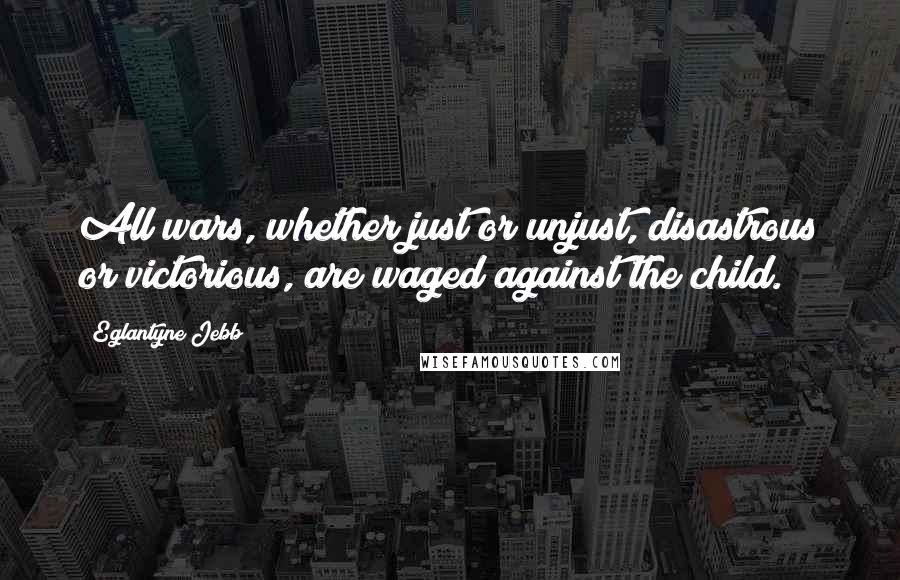 All wars, whether just or unjust, disastrous or victorious, are waged against the child.

Eglantyne Jebb

WISEFAMOUSQUOTES.COM